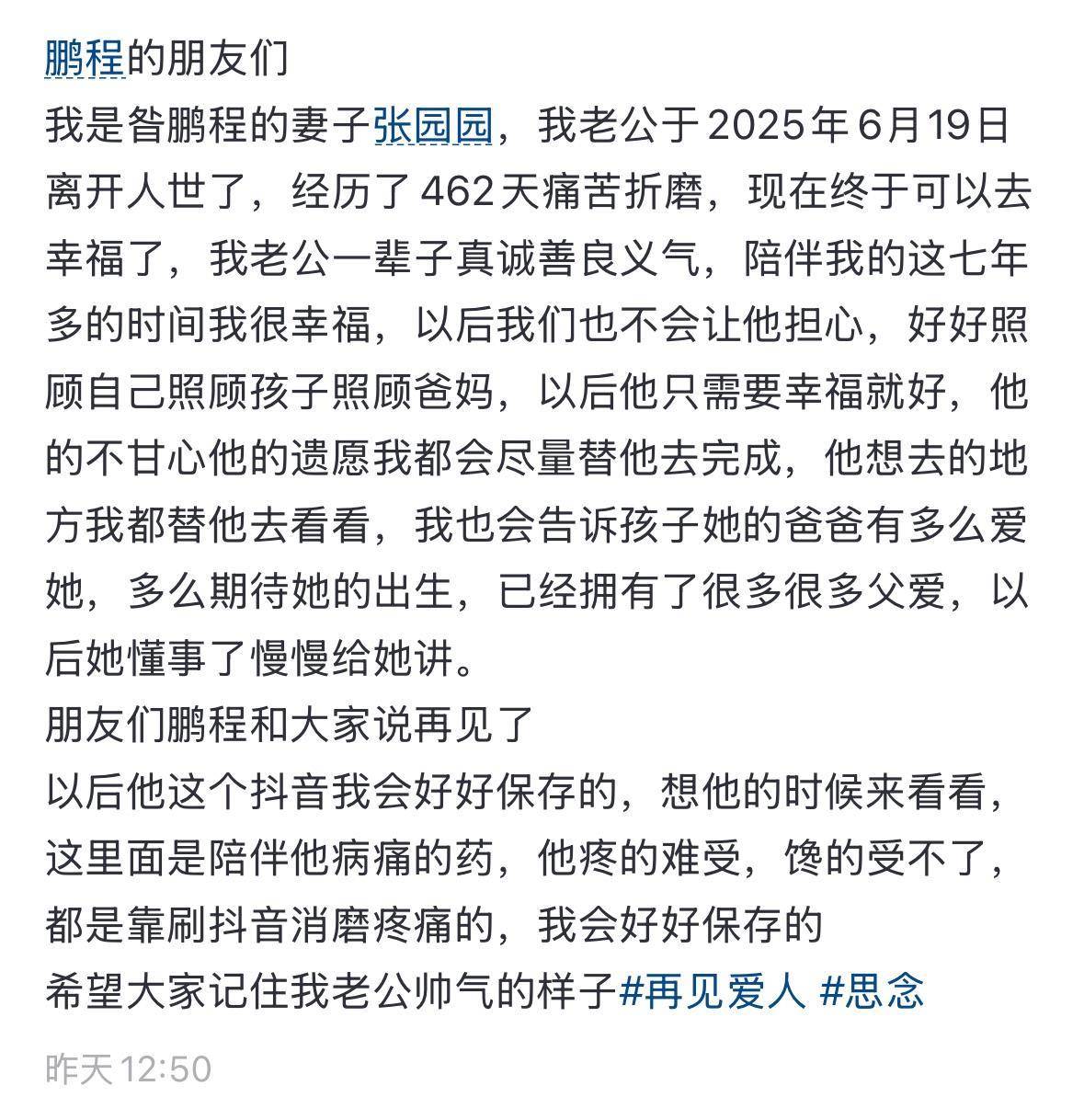 鹏程的朋友们
我是昝鹏程的妻子张园园，我老公于2025年6月19日离开人世了，经历了462天痛苦折磨，现在终于可以去幸福了，我老公一辈子真诚善良义气，陪伴我的这七年多的时间我很幸福，以后我们也不会让他担心，好好照顾自己照顾孩子照顾爸妈，以后他只需要幸福就好，他的不甘心他的遗愿我都会尽量替他去完成，他想去的地方我都替他去看看，我也会告诉孩子她的爸爸有多么爱她，多么期待她的出生，已经拥有了很多很多父爱，以后她懂事了慢慢给她讲。
朋友们鹏程和大家说再见了
以后他这个抖音我会好好保存的，想他的时候来看看，这里面是陪伴他病痛的药，他疼的难受，馋的受不了，都是靠刷抖音消磨疼痛的，我会好好保存的
希望大家记住我老公帅气的样子#再见爱人 #思念

昨天 12:50